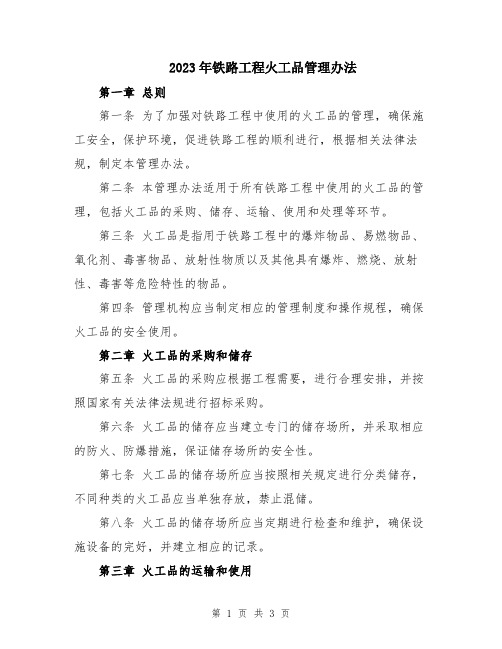 2023年铁路工程火工品管理办法

第一章 总则

第一条 为了加强对铁路工程中使用的火工品的管理，确保施工安全，保护环境，促进铁路工程的顺利进行，根据相关法律法规，制定本管理办法。

第二条 本管理办法适用于所有铁路工程中使用的火工品的管理，包括火工品的采购、储存、运输、使用和处理等环节。

第三条 火工品是指用于铁路工程中的爆炸物品、易燃物品、氧化剂、毒害物品、放射性物质以及其他具有爆炸、燃烧、放射性、毒害等危险特性的物品。

第四条 管理机构应当制定相应的管理制度和操作规程，确保火工品的安全使用。

第二章 火工品的采购和储存

第五条 火工品的采购应根据工程需要，进行合理安排，并按照国家有关法律法规进行招标采购。

第六条 火工品的储存应当建立专门的储存场所，并采取相应的防火、防爆措施，保证储存场所的安全性。

第七条 火工品的储存场所应当按照相关规定进行分类储存，不同种类的火工品应当单独存放，禁止混储。

第八条 火工品的储存场所应当定期进行检查和维护，确保设施设备的完好，并建立相应的记录。

第三章 火工品的运输和使用

第 1 页 共 3 页